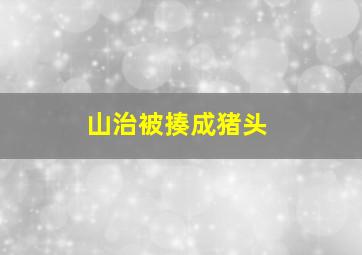 山治被揍成猪头